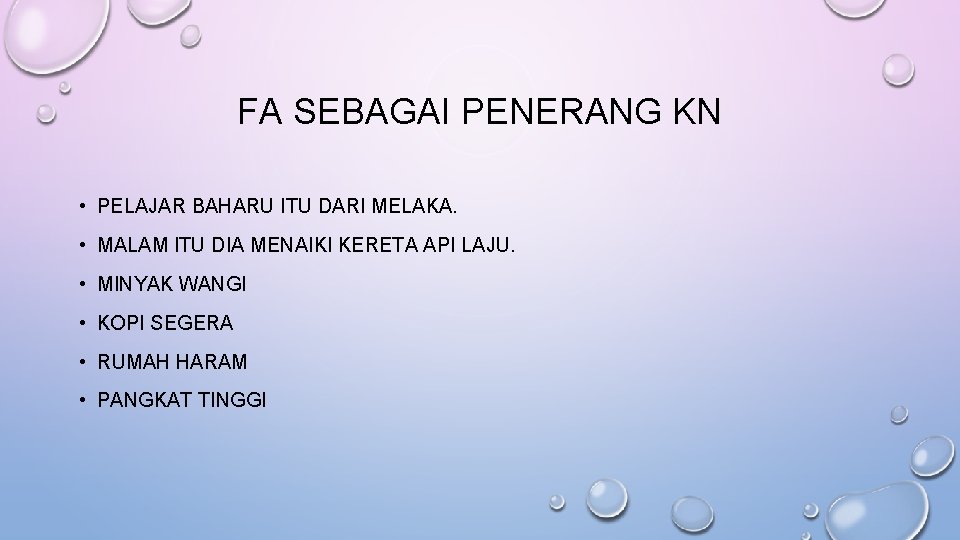 FA SEBAGAI PENERANG KN

• PELAJAR BAHARU ITU DARI MELAKA.
• MALAM ITU DIA MENAIKI KERETA API LAJU.
• MINYAK WANGI
• KOPI SEGERA
• RUMAH HARAM
• PANGKAT TINGGI